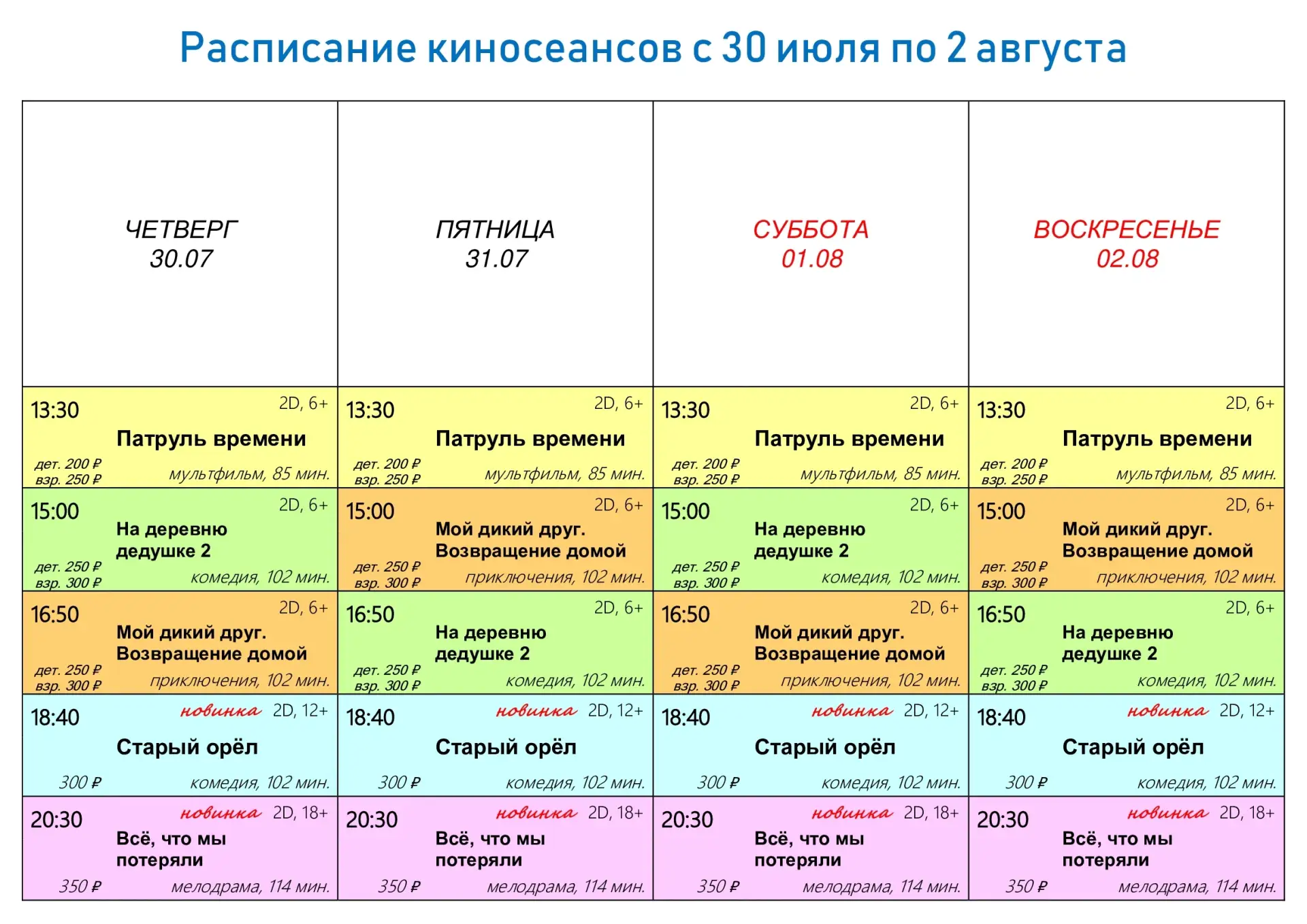 Расписание киносеансов с 30 июля по 2 августа

| ЧЕТВЕРГ 30.07 | ПЯТНИЦА 31.07 | СУББОТА 01.08 | ВОСКРЕСЕНЬЕ 02.08 |
|---|---|---|---|
| 13:30 2D, 6+ Патруль времени дет. 200 ₽ взр. 250 ₽ мультфильм, 85 мин. | 13:30 2D, 6+ Патруль времени дет. 200 ₽ взр. 250 ₽ мультфильм, 85 мин. | 13:30 2D, 6+ Патруль времени дет. 200 ₽ взр. 250 ₽ мультфильм, 85 мин. | 13:30 2D, 6+ Патруль времени дет. 200 ₽ взр. 250 ₽ мультфильм, 85 мин. |
| 15:00 2D, 6+ На деревню дедушке 2 дет. 250 ₽ взр. 300 ₽ комедия, 102 мин. | 15:00 2D, 6+ Мой дикий друг. Возвращение домой дет. 250 ₽ взр. 300 ₽ приключения, 102 мин. | 15:00 2D, 6+ На деревню дедушке 2 дет. 250 ₽ взр. 300 ₽ комедия, 102 мин. | 15:00 2D, 6+ Мой дикий друг. Возвращение домой дет. 250 ₽ взр. 300 ₽ приключения, 102 мин. |
| 16:50 2D, 6+ Мой дикий друг. Возвращение домой дет. 250 ₽ взр. 300 ₽ приключения, 102 мин. | 16:50 2D, 6+ На деревню дедушке 2 дет. 250 ₽ взр. 300 ₽ комедия, 102 мин. | 16:50 2D, 6+ Мой дикий друг. Возвращение домой дет. 250 ₽ взр. 300 ₽ приключения, 102 мин. | 16:50 2D, 6+ На деревню дедушке 2 дет. 250 ₽ взр. 300 ₽ комедия, 102 мин. |
| 18:40 новинка 2D, 12+ Старый орёл 300 ₽ комедия, 102 мин. | 18:40 новинка 2D, 12+ Старый орёл 300 ₽ комедия, 102 мин. | 18:40 новинка 2D, 12+ Старый орёл 300 ₽ комедия, 102 мин. | 18:40 новинка 2D, 12+ Старый орёл 300 ₽ комедия, 102 мин. |
| 20:30 новинка 2D, 18+ Всё, что мы потеряли 350 ₽ мелодрама, 114 мин. | 20:30 новинка 2D, 18+ Всё, что мы потеряли 350 ₽ мелодрама, 114 мин. | 20:30 новинка 2D, 18+ Всё, что мы потеряли 350 ₽ мелодрама, 114 мин. | 20:30 новинка 2D, 18+ Всё, что мы потеряли 350 ₽ мелодрама, 114 мин. |